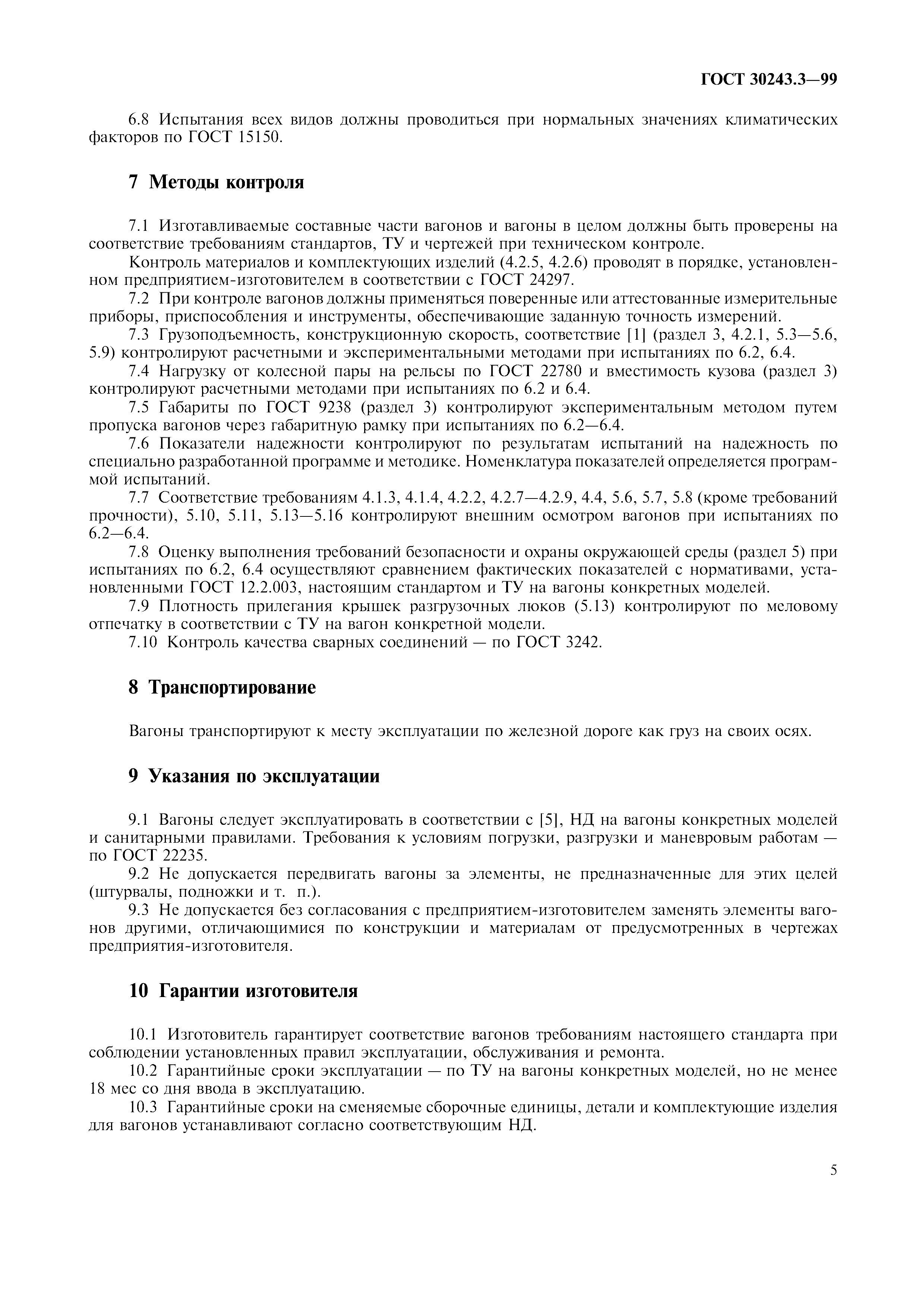 ГОСТ 30243.3—99

6.8 Испытания всех видов должны проводиться при нормальных значениях климатических факторов по ГОСТ 15150.

7 Методы контроля

7.1 Изготавливаемые составные части вагонов и вагоны в целом должны быть проверены на соответствие требованиям стандартов, ТУ и чертежей при техническом контроле.

Контроль материалов и комплектующих изделий (4.2.5, 4.2.6) проводят в порядке, установленном предприятием-изготовителем в соответствии с ГОСТ 24297.

7.2 При контроле вагонов должны применяться поверенные или аттестованные измерительные приборы, приспособления и инструменты, обеспечивающие заданную точность измерений.

7.3 Грузоподъемность, конструкционную скорость, соответствие [1] (раздел 3, 4.2.1, 5.3—5.6, 5.9) контролируют расчетными и экспериментальными методами при испытаниях по 6.2, 6.4.

7.4 Нагрузку от колесной пары на рельсы по ГОСТ 22780 и вместимость кузова (раздел 3) контролируют расчетными методами при испытаниях по 6.2 и 6.4.

7.5 Габариты по ГОСТ 9238 (раздел 3) контролируют экспериментальным методом путем пропуска вагонов через габаритную рамку при испытаниях по 6.2—6.4.

7.6 Показатели надежности контролируют по результатам испытаний на надежность по специально разработанной программе и методике. Номенклатура показателей определяется программой испытаний.

7.7 Соответствие требованиям 4.1.3, 4.1.4, 4.2.2, 4.2.7—4.2.9, 4.4, 5.6, 5.7, 5.8 (кроме требований прочности), 5.10, 5.11, 5.13—5.16 контролируют внешним осмотром вагонов при испытаниях по 6.2—6.4.

7.8 Оценку выполнения требований безопасности и охраны окружающей среды (раздел 5) при испытаниях по 6.2, 6.4 осуществляют сравнением фактических показателей с нормативами, установленными ГОСТ 12.2.003, настоящим стандартом и ТУ на вагоны конкретных моделей.

7.9 Плотность прилегания крышек разгрузочных люков (5.13) контролируют по меловому отпечатку в соответствии с ТУ на вагон конкретной модели.

7.10 Контроль качества сварных соединений — по ГОСТ 3242.

8 Транспортирование

Вагоны транспортируют к месту эксплуатации по железной дороге как груз на своих осях.

9 Указания по эксплуатации

9.1 Вагоны следует эксплуатировать в соответствии с [5], НД на вагоны конкретных моделей и санитарными правилами. Требования к условиям погрузки, разгрузки и маневровым работам — по ГОСТ 22235.

9.2 Не допускается передвигать вагоны за элементы, не предназначенные для этих целей (штурвалы, подножки и т. п.).

9.3 Не допускается без согласования с предприятием-изготовителем заменять элементы вагонов другими, отличающимися по конструкции и материалам от предусмотренных в чертежах предприятия-изготовителя.

10 Гарантии изготовителя

10.1 Изготовитель гарантирует соответствие вагонов требованиям настоящего стандарта при соблюдении установленных правил эксплуатации, обслуживания и ремонта.

10.2 Гарантийные сроки эксплуатации — по ТУ на вагоны конкретных моделей, но не менее 18 мес со дня ввода в эксплуатацию.

10.3 Гарантийные сроки на сменяемые сборочные единицы, детали и комплектующие изделия для вагонов устанавливают согласно соответствующим НД.

5